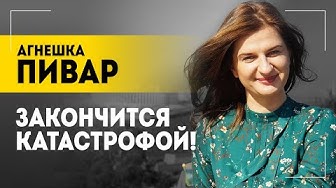 АГНЕШКА
ПИВАР

ЗАКОНЧИТСЯ
КАТАСТРОФОЙ!